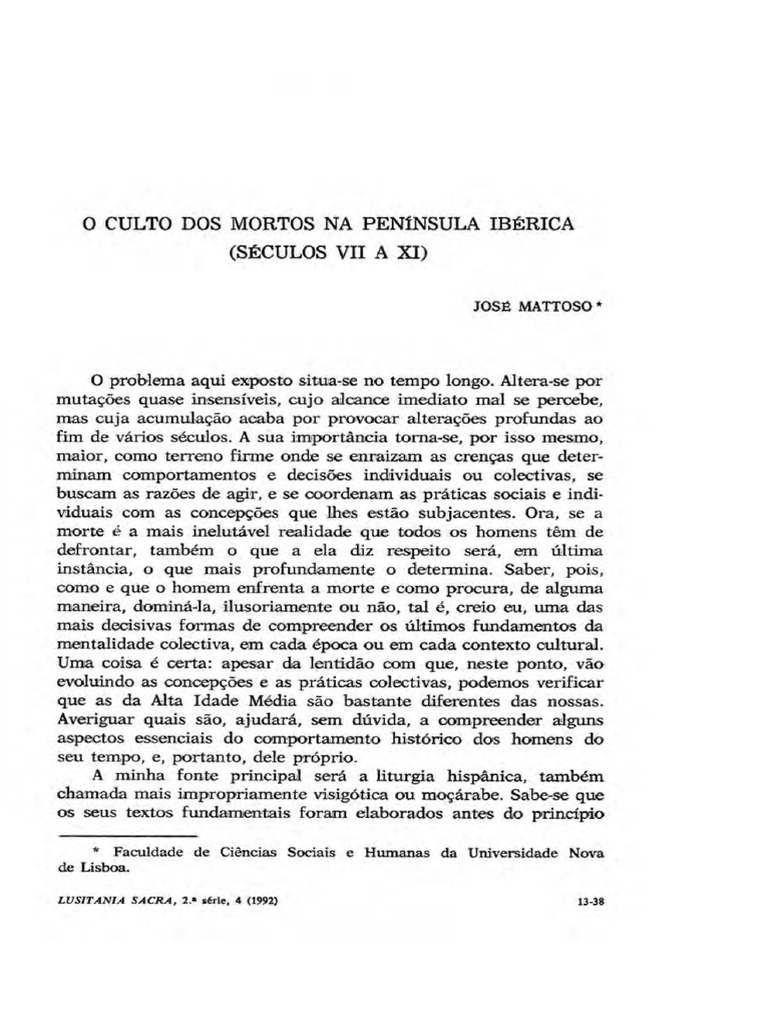 O CULTO DOS MORTOS NA PENÍNSULA IBÉRICA
(SÉCULOS VII A XI)

JOSÉ MATTOSO *

O problema aqui exposto situa-se no tempo longo. Altera-se por mutações quase insensíveis, cujo alcance imediato mal se percebe, mas cuja acumulação acaba por provocar alterações profundas ao fim de vários séculos. A sua importância torna-se, por isso mesmo, maior, como terreno firme onde se enraizam as crenças que determinam comportamentos e decisões individuais ou colectivas, se buscam as razões de agir, e se coordenam as práticas sociais e individuais com as concepções que lhes estão subjacentes. Ora, se a morte é a mais inelutável realidade que todos os homens têm de defrontar, também o que a ela diz respeito será, em última instância, o que mais profundamente o determina. Saber, pois, como e que o homem enfrenta a morte e como procura, de alguma maneira, dominá-la, ilusoriamente ou não, tal é, creio eu, uma das mais decisivas formas de compreender os últimos fundamentos da mentalidade colectiva, em cada época ou em cada contexto cultural. Uma coisa é certa: apesar da lentidão com que, neste ponto, vão evoluindo as concepções e as práticas colectivas, podemos verificar que as da Alta Idade Média são bastante diferentes das nossas. Averiguar quais são, ajudará, sem dúvida, a compreender alguns aspectos essenciais do comportamento histórico dos homens do seu tempo, e, portanto, dele próprio.

A minha fonte principal será a liturgia hispânica, também chamada mais impropriamente visigótica ou moçárabe. Sabe-se que os seus textos fundamentais foram elaborados antes do princípio

* Faculdade de Ciências Sociais e Humanas da Universidade Nova de Lisboa.

LUSITANIA SACRA, 2.ª série, 4 (1992) 13-38